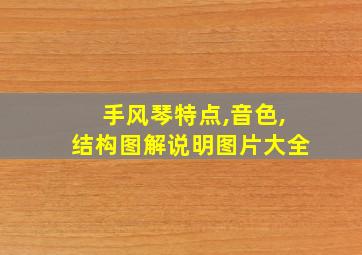 手风琴特点,音色,
结构图解说明图片大全